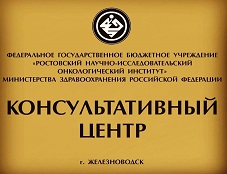 ФЕДЕРАЛЬНОЕ ГОСУДАРСТВЕННОЕ БЮДЖЕТНОЕ УЧРЕЖДЕНИЕ «РОСТОВСКИЙ НАУЧНО-ИССЛЕДОВАТЕЛЬСКИЙ ОНКОЛОГИЧЕСКИЙ ИНСТИТУТ» МИНИСТЕРСТВА ЗДРАВООХРАНЕНИЯ РОССИЙСКОЙ ФЕДЕРАЦИИ

КОНСУЛЬТАТИВНЫЙ ЦЕНТР

г. ЖЕЛЕЗНОВОДСК